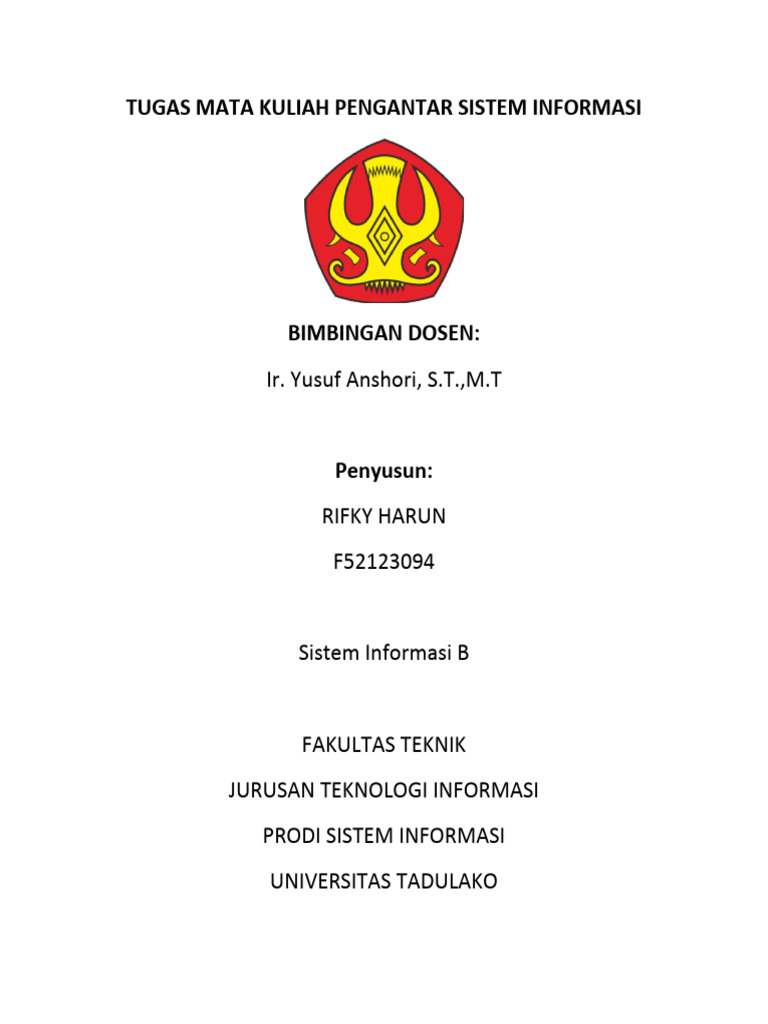 TUGAS MATA KULIAH PENGANTAR SISTEM INFORMASI

BIMBINGAN DOSEN:

Ir. Yusuf Anshori, S.T.,M.T

Penyusun:

RIFKY HARUN

F52123094

Sistem Informasi B

FAKULTAS TEKNIK

JURUSAN TEKNOLOGI INFORMASI

PRODI SISTEM INFORMASI

UNIVERSITAS TADULAKO